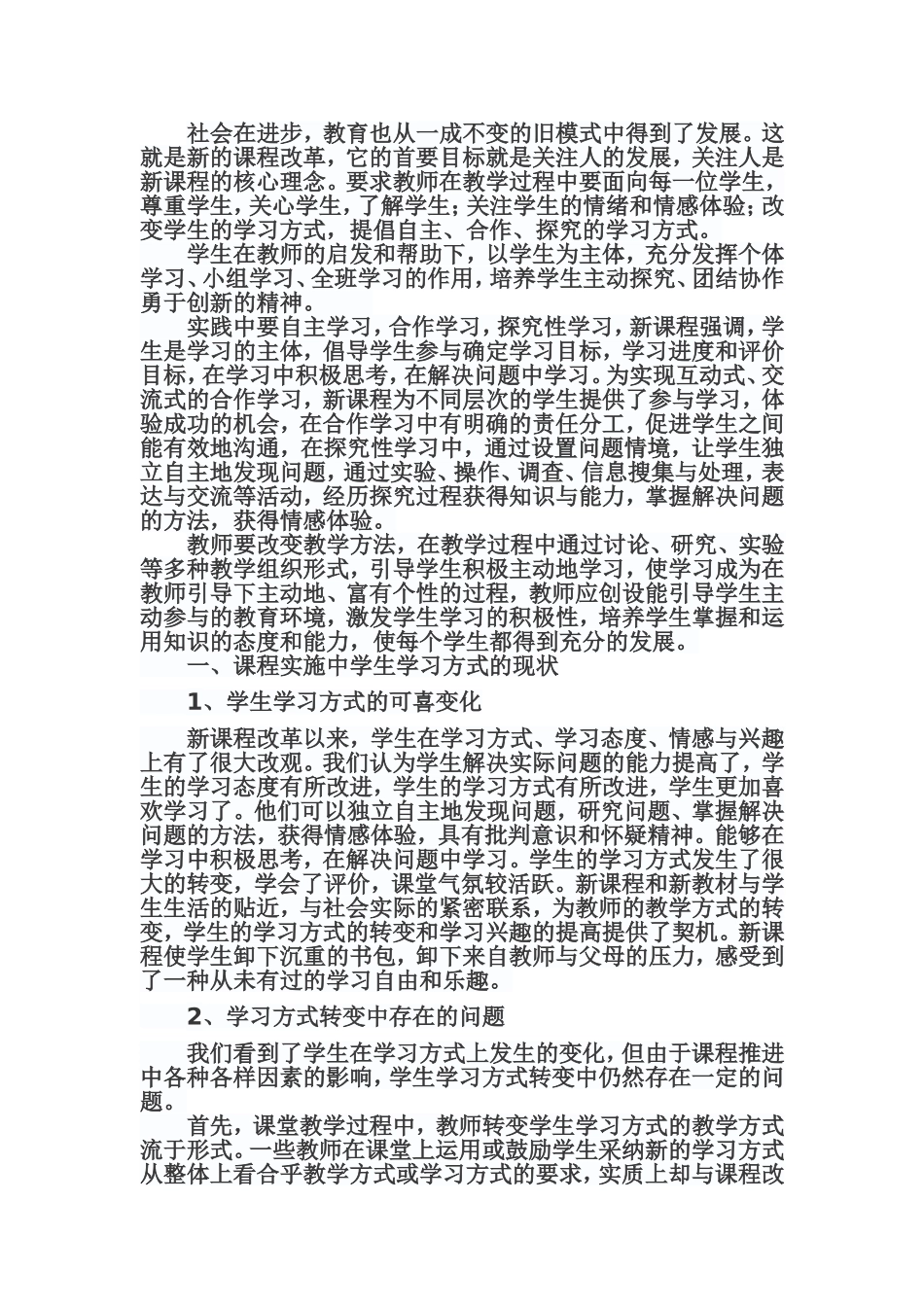 社会在进步，教育也从一成不变的旧模式中得到了发展。这就是新的课程改革，它的首要目标就是关注人的发展，关注人是新课程的核心理念。要求教师在教学过程中要面向每一位学生，尊重学生，关心学生，了解学生；关注学生的情绪和情感体验；改变学生的学习方式，提倡自主、合作、探究的学习方式。

学生在教师的启发和帮助下，以学生为主体，充分发挥个体学习、小组学习、全班学习的作用，培养学生主动探究、团结协作勇于创新的精神。

实践中要自主学习，合作学习，探究性学习，新课程强调，学生是学习的主体，倡导学生参与确定学习目标，学习进度和评价目标，在学习中积极思考，在解决问题中学习。为实现互动式、交流式的合作学习，新课程为不同层次的学生提供了参与学习，体验成功的机会，在合作学习中有明确的责任分工，促进学生之间能有效地沟通，在探究性学习中，通过设置问题情境，让学生独立自主地发现问题，通过实验、操作、调查、信息搜集与处理，表达与交流等活动，经历探究过程获得知识与能力，掌握解决问题的方法，获得情感体验。

教师要改变教学方法，在教学过程中通过讨论、研究、实验等多种教学组织形式，引导学生积极主动地学习，使学习成为在教师引导下主动地、富有个性的过程，教师应创设能引导学生主动参与的教育环境，激发学生学习的积极性，培养学生掌握和运用知识的态度和能力，使每个学生都得到充分的发展。

一、课程实施中学生学习方式的现状

1、学生学习方式的可喜变化

新课程改革以来，学生在学习方式、学习态度、情感与兴趣上有了很大改观。我们认为学生解决实际问题的能力提高了，学生的学习态度有所改进，学生的学习方式有所改进，学生更加喜欢学习了。他们可以独立自主地发现问题，研究问题、掌握解决问题的方法，获得情感体验，具有批判意识和怀疑精神。能够在学习中积极思考，在解决问题中学习。学生的学习方式发生了很大的转变，学会了评价，课堂气氛较活跃。新课程和新教材与学生生活的贴近，与社会实际的紧密联系，为教师的教学方式的转变，学生的学习方式的转变和学习兴趣的提高提供了契机。新课程使学生卸下沉重的书包，卸下来自教师与父母的压力，感受到了一种从未有过的学习自由和乐趣。

2、学习方式转变中存在的问题

我们看到了学生在学习方式上发生的变化，但由于课程推进中各种各样因素的影响，学生学习方式转变中仍然存在一定的问题。

首先，课堂教学过程中，教师转变学生学习方式的教学方式流于形式。一些教师在课堂上运用或鼓励学生采纳新的学习方式从整体上看合乎教学方式或学习方式的要求，实质上却与课程改